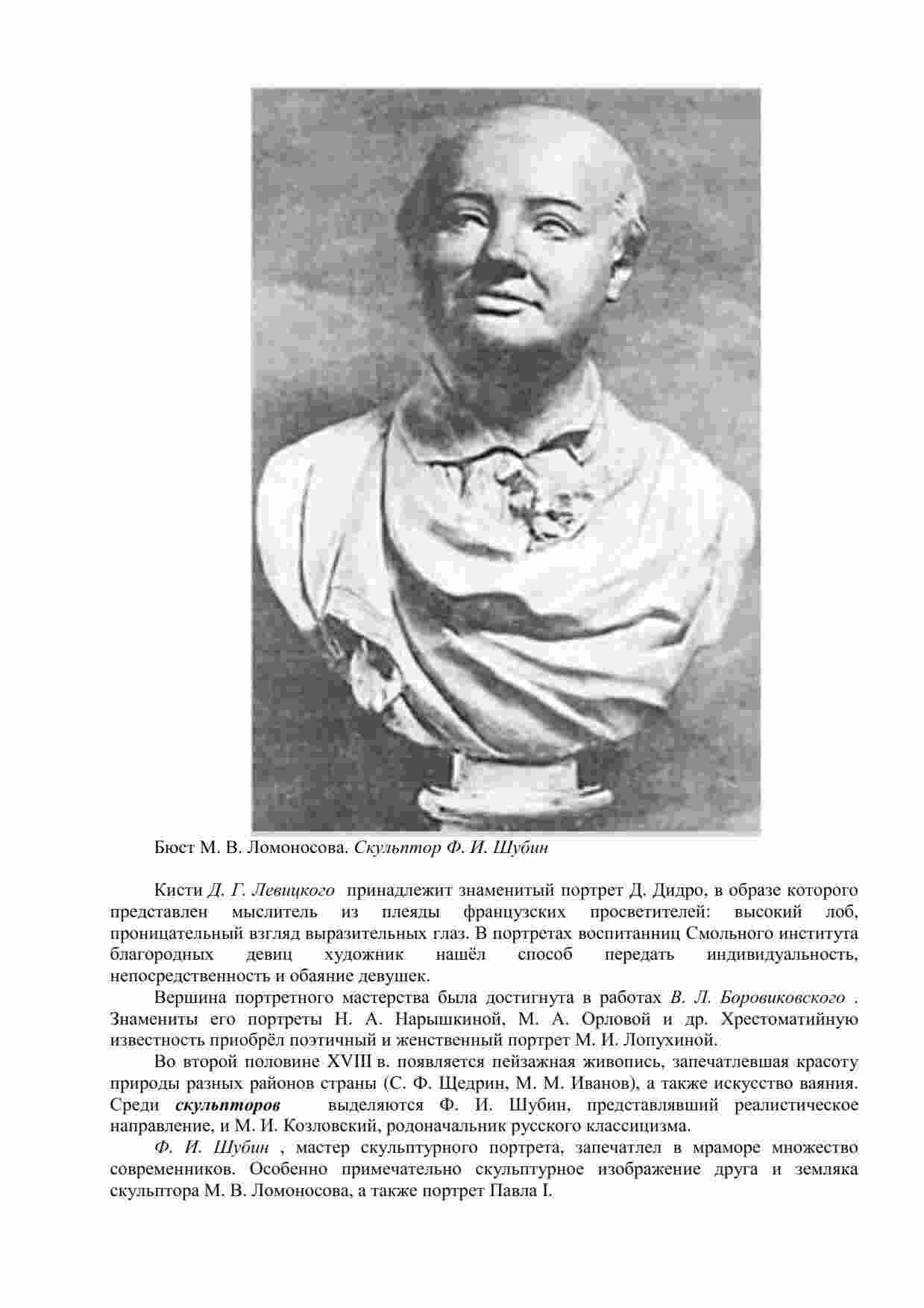 Бюст М. В. Ломоносова. Скульптор Ф. И. Шубин

Кисти Д. Г. Левицкого принадлежит знаменитый портрет Д. Дидро, в образе которого представлен мыслитель из плеяды французских просветителей: высокий лоб, проницательный взгляд выразительных глаз. В портретах воспитанниц Смольного института благородных девиц художник нашёл способ передать индивидуальность, непосредственность и обаяние девушек.

Вершина портретного мастерства была достигнута в работах В. Л. Боровиковского . Знамениты его портреты Н. А. Нарышкиной, М. А. Орловой и др. Хрестоматийную известность приобрёл поэтичный и женственный портрет М. И. Лопухиной.

Во второй половине XVIII в. появляется пейзажная живопись, запечатлевшая красоту природы разных районов страны (С. Ф. Щедрин, М. М. Иванов), а также искусство ваяния. Среди скульпторов выделяются Ф. И. Шубин, представлявший реалистическое направление, и М. И. Козловский, родоначальник русского классицизма.

Ф. И. Шубин , мастер скульптурного портрета, запечатлел в мраморе множество современников. Особенно примечательно скульптурное изображение друга и земляка скульптора М. В. Ломоносова, а также портрет Павла I.